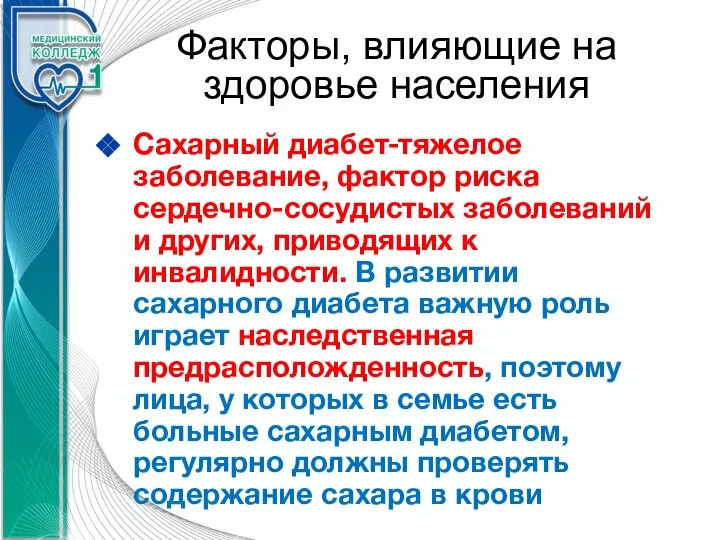 МЕДИЦИНСКИЙ КОЛЛЕДЖ 1

Факторы, влияющие на здоровье населения

Сахарный диабет-тяжелое заболевание, фактор риска сердечно-сосудистых заболеваний и других, приводящих к инвалидности. В развитии сахарного диабета важную роль играет наследственная предрасположденность, поэтому лица, у которых в семье есть больные сахарным диабетом, регулярно должны проверять содержание сахара в крови